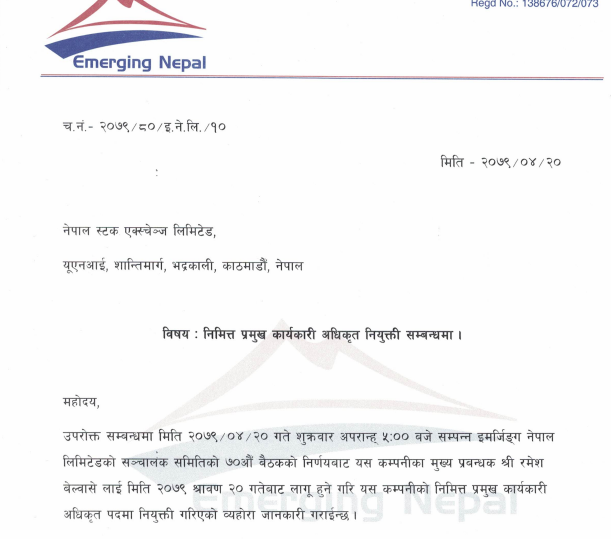 Regd No.: 138676/072/073

Emerging Nepal

च.नं.- २०७९/८०/इ.ने.लि./१०

मिति - २०७९/०४/२०

नेपाल स्टक एक्स्चेञ्ज लिमिटेड,

यूएनआई, शान्तिमार्ग, भद्रकाली, काठमाडौं, नेपाल

विषय : निमित्त प्रमुख कार्यकारी अधिकृत नियुक्ती सम्बन्धमा ।

महोदय,

उपरोक्त सम्बन्धमा मिति २०७९/०४/२० गते शुक्रवार अपरान्ह् ५:०० बजे सम्पन्न इमर्जिङ्ग नेपाल लिमिटेडको सञ्चालक समितिको ७०औं बैठकको निर्णयबाट यस कम्पनीका मुख्य प्रबन्धक श्री रमेश वेल्वासे लाई मिति २०७९ श्रावण २० गतेबाट लागू हुने गरि यस कम्पनीको निमित्त प्रमुख कार्यकारी अधिकृत पदमा नियुक्ती गरिएको व्यहोरा जानकारी गराईन्छ ।

Emerging Nepal